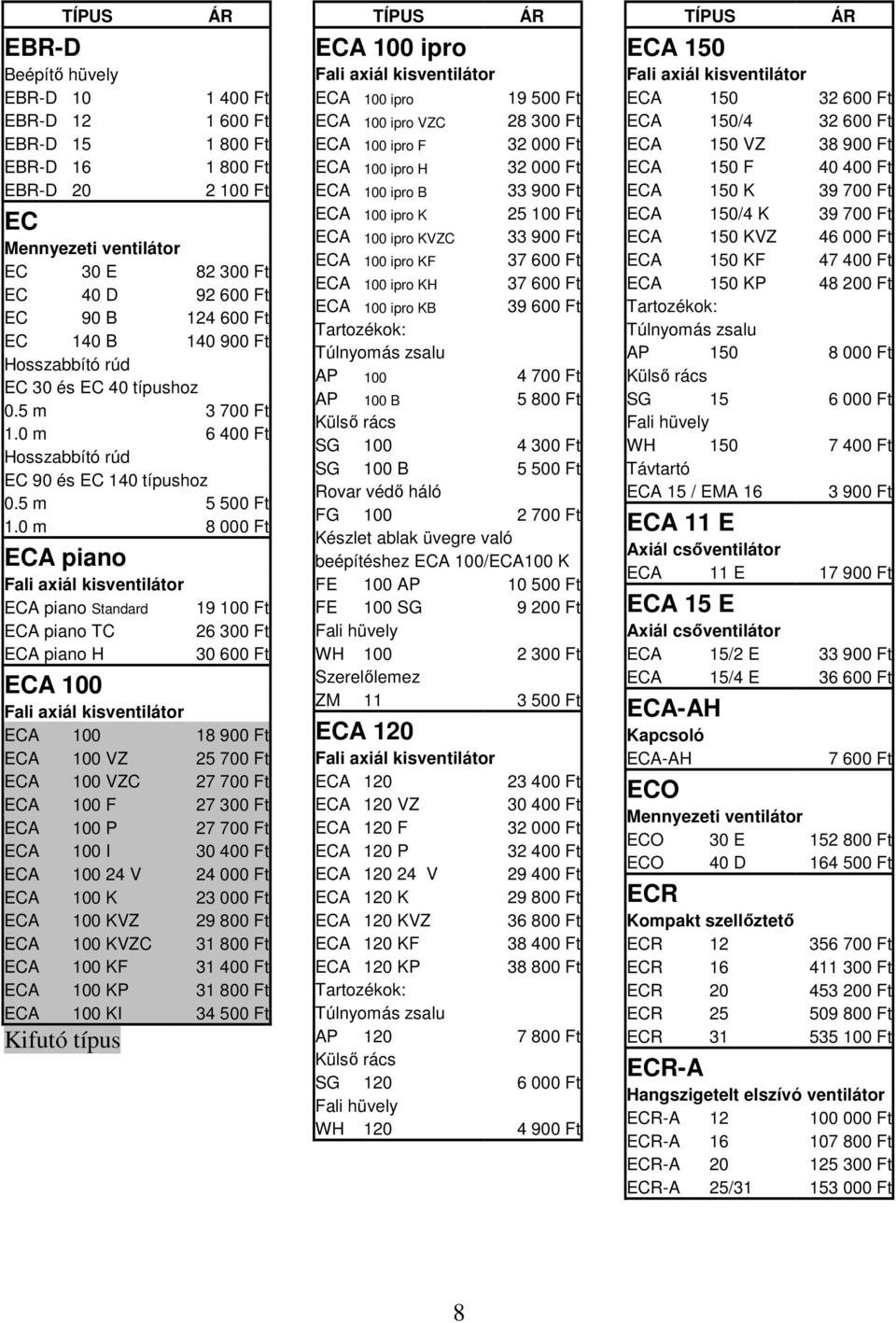 | TÍPUS | ÁR |
|---|---|
| EBR-D | |
| Beépítő hüvely | |
| EBR-D 10 | 1 400 Ft |
| EBR-D 12 | 1 600 Ft |
| EBR-D 15 | 1 800 Ft |
| EBR-D 16 | 1 800 Ft |
| EBR-D 20 | 2 100 Ft |
| EC | |
| Mennyezeti ventilátor | |
| EC 30 E | 82 300 Ft |
| EC 40 D | 92 600 Ft |
| EC 90 B | 124 600 Ft |
| EC 140 B | 140 900 Ft |
| Hosszabbító rúd | |
| EC 30 és EC 40 típushoz | |
| 0.5 m | 3 700 Ft |
| 1.0 m | 6 400 Ft |
| Hosszabbító rúd | |
| EC 90 és EC 140 típushoz | |
| 0.5 m | 5 500 Ft |
| 1.0 m | 8 000 Ft |
| ECA piano | |
| Fali axiál kisventilátor | |
| ECA piano Standard | 19 100 Ft |
| ECA piano TC | 26 300 Ft |
| ECA piano H | 30 600 Ft |
| ECA 100 | |
| Fali axiál kisventilátor | |
| ECA 100 | 18 900 Ft |
| ECA 100 VZ | 25 700 Ft |
| ECA 100 VZC | 27 700 Ft |
| ECA 100 F | 27 300 Ft |
| ECA 100 P | 27 700 Ft |
| ECA 100 I | 30 400 Ft |
| ECA 100 24 V | 24 000 Ft |
| ECA 100 K | 23 000 Ft |
| ECA 100 KVZ | 29 800 Ft |
| ECA 100 KVZC | 31 800 Ft |
| ECA 100 KF | 31 400 Ft |
| ECA 100 KP | 31 800 Ft |
| ECA 100 KI | 34 500 Ft |

Kifutó típus

| TÍPUS | ÁR |
|---|---|
| ECA 100 ipro | |
| Fali axiál kisventilátor | |
| ECA 100 ipro | 19 500 Ft |
| ECA 100 ipro VZC | 28 300 Ft |
| ECA 100 ipro F | 32 000 Ft |
| ECA 100 ipro H | 32 000 Ft |
| ECA 100 ipro B | 33 900 Ft |
| ECA 100 ipro K | 25 100 Ft |
| ECA 100 ipro KVZC | 33 900 Ft |
| ECA 100 ipro KF | 37 600 Ft |
| ECA 100 ipro KH | 37 600 Ft |
| ECA 100 ipro KB | 39 600 Ft |
| Tartozékok: | |
| Túlnyomás zsalu | |
| AP 100 | 4 700 Ft |
| AP 100 B | 5 800 Ft |
| Külső rács | |
| SG 100 | 4 300 Ft |
| SG 100 B | 5 500 Ft |
| Rovar védő háló | |
| FG 100 | 2 700 Ft |
| Készlet ablak üvegre való beépítéshez ECA 100/ECA100 K | |
| FE 100 AP | 10 500 Ft |
| FE 100 SG | 9 200 Ft |
| Fali hüvely | |
| WH 100 | 2 300 Ft |
| Szerelőlemez | |
| ZM 11 | 3 500 Ft |
| ECA 120 | |
| Fali axiál kisventilátor | |
| ECA 120 | 23 400 Ft |
| ECA 120 VZ | 30 400 Ft |
| ECA 120 F | 32 000 Ft |
| ECA 120 P | 32 400 Ft |
| ECA 120 24 V | 29 400 Ft |
| ECA 120 K | 29 800 Ft |
| ECA 120 KVZ | 36 800 Ft |
| ECA 120 KF | 38 400 Ft |
| ECA 120 KP | 38 800 Ft |
| Tartozékok: | |
| Túlnyomás zsalu | |
| AP 120 | 7 800 Ft |
| Külső rács | |
| SG 120 | 6 000 Ft |
| Fali hüvely | |
| WH 120 | 4 900 Ft |

| TÍPUS | ÁR |
|---|---|
| ECA 150 | |
| Fali axiál kisventilátor | |
| ECA 150 | 32 600 Ft |
| ECA 150/4 | 32 600 Ft |
| ECA 150 VZ | 38 900 Ft |
| ECA 150 F | 40 400 Ft |
| ECA 150 K | 39 700 Ft |
| ECA 150/4 K | 39 700 Ft |
| ECA 150 KVZ | 46 000 Ft |
| ECA 150 KF | 47 400 Ft |
| ECA 150 KP | 48 200 Ft |
| Tartozékok: | |
| Túlnyomás zsalu | |
| AP 150 | 8 000 Ft |
| Külső rács | |
| SG 15 | 6 000 Ft |
| Fali hüvely | |
| WH 150 | 7 400 Ft |
| Távtartó | |
| ECA 15 / EMA 16 | 3 900 Ft |
| ECA 11 E | |
| Axiál csőventilátor | |
| ECA 11 E | 17 900 Ft |
| ECA 15 E | |
| Axiál csőventilátor | |
| ECA 15/2 E | 33 900 Ft |
| ECA 15/4 E | 36 600 Ft |
| ECA-AH | |
| Kapcsoló | |
| ECA-AH | 7 600 Ft |
| ECO | |
| Mennyezeti ventilátor | |
| ECO 30 E | 152 800 Ft |
| ECO 40 D | 164 500 Ft |
| ECR | |
| Kompakt szellőztető | |
| ECR 12 | 356 700 Ft |
| ECR 16 | 411 300 Ft |
| ECR 20 | 453 200 Ft |
| ECR 25 | 509 800 Ft |
| ECR 31 | 535 100 Ft |
| ECR-A | |
| Hangszigetelt elszívó ventilátor | |
| ECR-A 12 | 100 000 Ft |
| ECR-A 16 | 107 800 Ft |
| ECR-A 20 | 125 300 Ft |
| ECR-A 25/31 | 153 000 Ft |

8